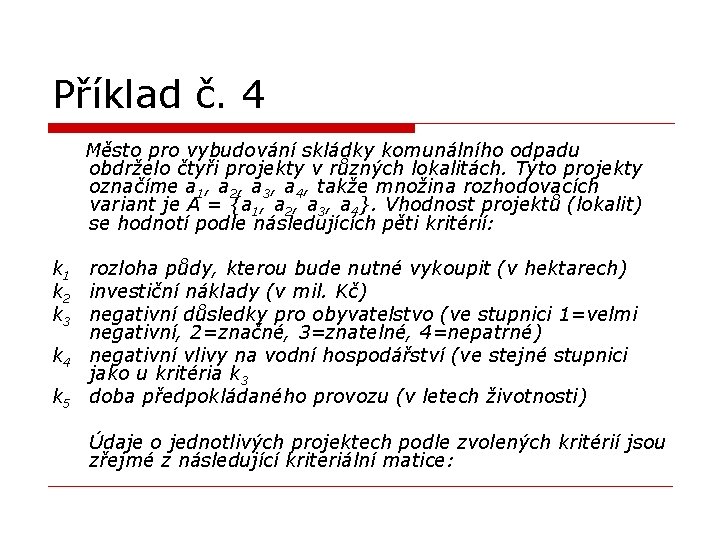 Příklad č. 4

Město pro vybudování skládky komunálního odpadu obdrželo čtyři projekty v různých lokalitách. Tyto projekty označíme $a_1$, $a_2$, $a_3$, $a_4$, takže množina rozhodovacích variant je $A = \{a_1, a_2, a_3, a_4\}$. Vhodnost projektů (lokalit) se hodnotí podle následujících pěti kritérií:

$k_1$ rozloha půdy, kterou bude nutné vykoupit (v hektarech)
$k_2$ investiční náklady (v mil. Kč)
$k_3$ negativní důsledky pro obyvatelstvo (ve stupnici 1=velmi negativní, 2=značné, 3=znatelné, 4=nepatrné)
$k_4$ negativní vlivy na vodní hospodářství (ve stejné stupnici jako u kritéria $k_3$
$k_5$ doba předpokládaného provozu (v letech životnosti)

Údaje o jednotlivých projektech podle zvolených kritérií jsou zřejmé z následující kriteriální matice: